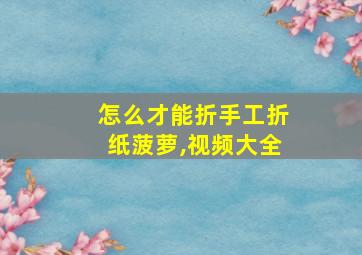 怎么才能折手工折纸菠萝,视频大全